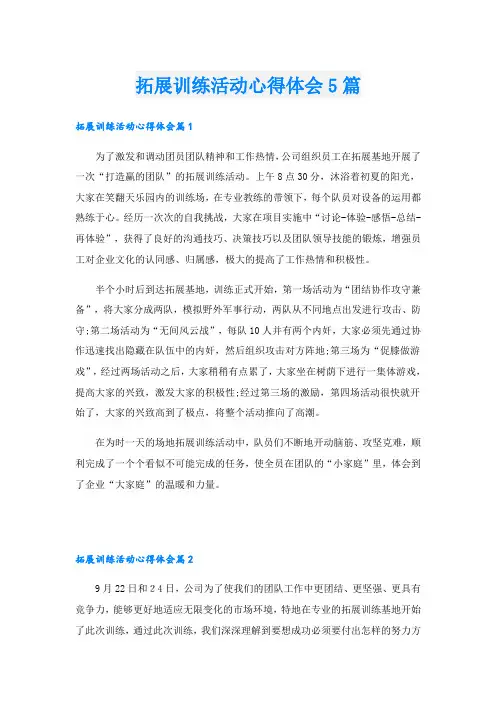 拓展训练活动心得体会5篇

拓展训练活动心得体会篇1

为了激发和调动团员团队精神和工作热情，公司组织员工在拓展基地开展了一次“打造赢的团队”的拓展训练活动。上午8点30分，沐浴着初夏的阳光，大家在笑翻天乐园内的训练场，在专业教练的带领下，每个队员对设备的运用都熟练于心。经历一次次的自我挑战，大家在项目实施中“讨论-体验-感悟-总结-再体验”，获得了良好的沟通技巧、决策技巧以及团队领导技能的锻炼，增强员工对企业文化的认同感、归属感，极大的提高了工作热情和积极性。

半个小时后到达拓展基地，训练正式开始，第一场活动为“团结协作攻守兼备”，将大家分成两队，模拟野外军事行动，两队从不同地点出发进行攻击、防守;第二场活动为“无间风云战”，每队10人并有两个内奸，大家必须先通过协作迅速找出隐藏在队伍中的内奸，然后组织攻击对方阵地;第三场为“促膝做游戏”，经过两场活动之后，大家稍稍有点累了，大家坐在树荫下进行一集体游戏，提高大家的兴致，激发大家的积极性;经过第三场的激励，第四场活动很快就开始了，大家的兴致高到了极点，将整个活动推向了高潮。

在为时一天的场地拓展训练活动中，队员们不断地开动脑筋、攻坚克难，顺利完成了一个个看似不可能完成的任务，使全员在团队的“小家庭”里，体会到了企业“大家庭”的温暖和力量。

拓展训练活动心得体会篇2

9月22日和24日，公司为了使我们的团队工作中更团结、更坚强、更具有竞争力，能够更好地适应无限变化的市场环境，特地在专业的拓展训练基地开始了此次训练，通过此次训练，我们深深理解到要想成功必须要付出怎样的努力方